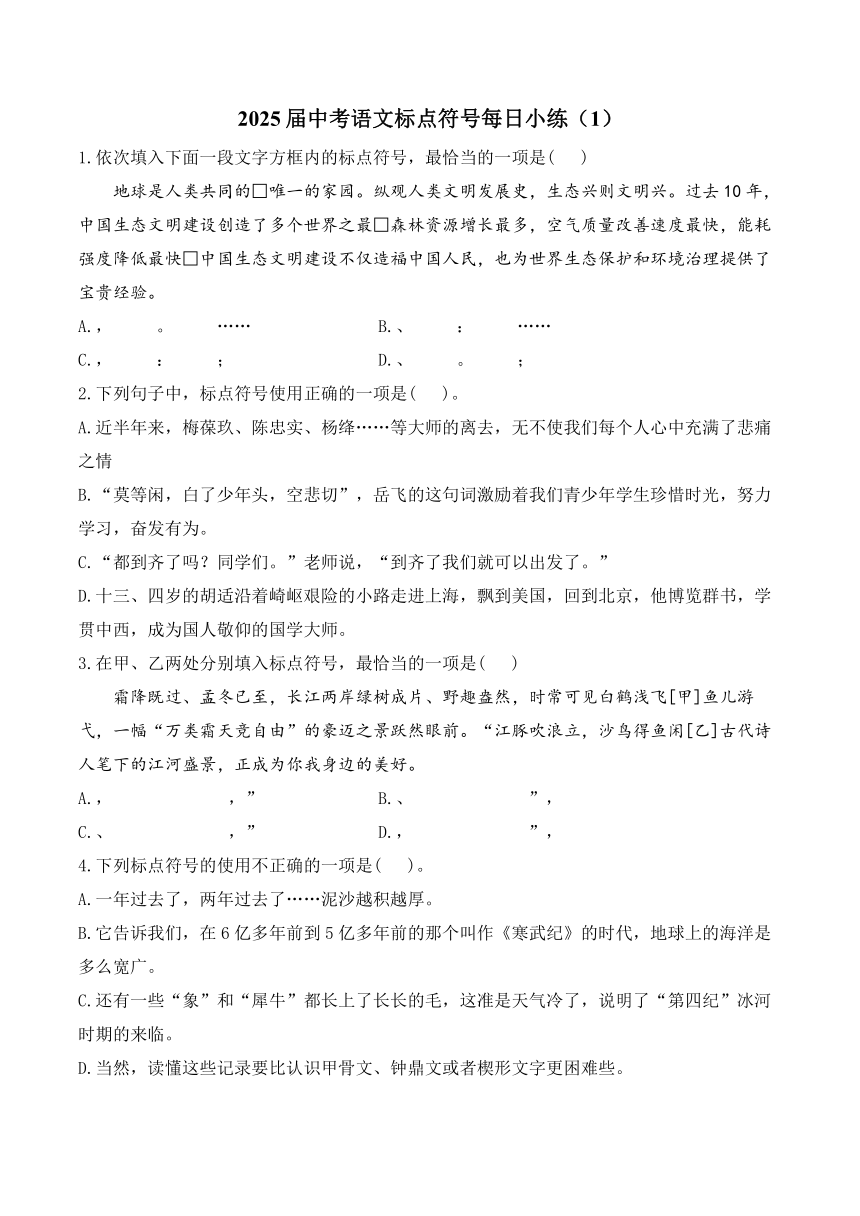 2025届中考语文标点符号每日小练（1）

1.依次填入下面一段文字方框内的标点符号，最恰当的一项是(　　)

地球是人类共同的□唯一的家园。纵观人类文明发展史，生态兴则文明兴。过去10年，中国生态文明建设创造了多个世界之最□森林资源增长最多，空气质量改善速度最快，能耗强度降低最快□中国生态文明建设不仅造福中国人民，也为世界生态保护和环境治理提供了宝贵经验。

A.，　　。　　……　　B.、　　：　　……

C.，　　：　　；　　D.、　　。　　；

2.下列句子中，标点符号使用正确的一项是(　　)。

A.近半年来，梅葆玖、陈忠实、杨绛……等大师的离去，无不使我们每个人心中充满了悲痛之情

B.“莫等闲，白了少年头，空悲切”，岳飞的这句词激励着我们青少年学生珍惜时光，努力学习，奋发有为。

C.“都到齐了吗？同学们。”老师说，“到齐了我们就可以出发了。”

D.十三、四岁的胡适沿着崎岖艰险的小路走进上海，飘到美国，回到北京，他博览群书，学贯中西，成为国人敬仰的国学大师。

3.在甲、乙两处分别填入标点符号，最恰当的一项是(　　)

霜降既过、孟冬已至，长江两岸绿树成片、野趣盎然，时常可见白鹤浅飞[甲]鱼儿游弋，一幅“万类霜天竞自由”的豪迈之景跃然眼前。“江豚吹浪立，沙鸟得鱼闲[乙]古代诗人笔下的江河盛景，正成为你我身边的美好。

A.，　　，”　　B.、　　”，

C.、　　，”　　D.，　　”，

4.下列标点符号的使用不正确的一项是(　　)。

A.一年过去了，两年过去了……泥沙越积越厚。

B.它告诉我们，在6亿多年前到5亿多年前的那个叫作《寒武纪》的时代，地球上的海洋是多么宽广。

C.还有一些“象”和“犀牛”都长上了长长的毛，这准是天气冷了，说明了“第四纪”冰河时期的来临。

D.当然，读懂这些记录要比认识甲骨文、钟鼎文或者楔形文字更困难些。